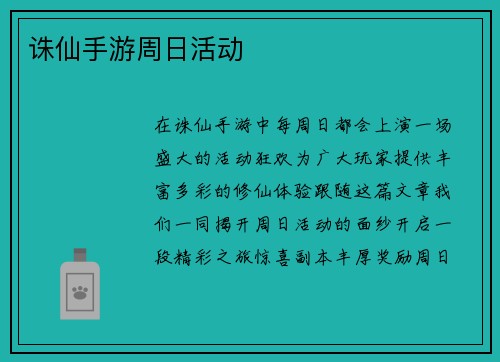 诛仙手游周日活动

在诛仙手游中每周日都会上演一场盛大的活动狂欢为广大玩家提供丰富多彩的修仙体验跟随这篇文章我们一同揭开周日活动的面纱开启一段精彩之旅惊喜副本丰厚奖励周日